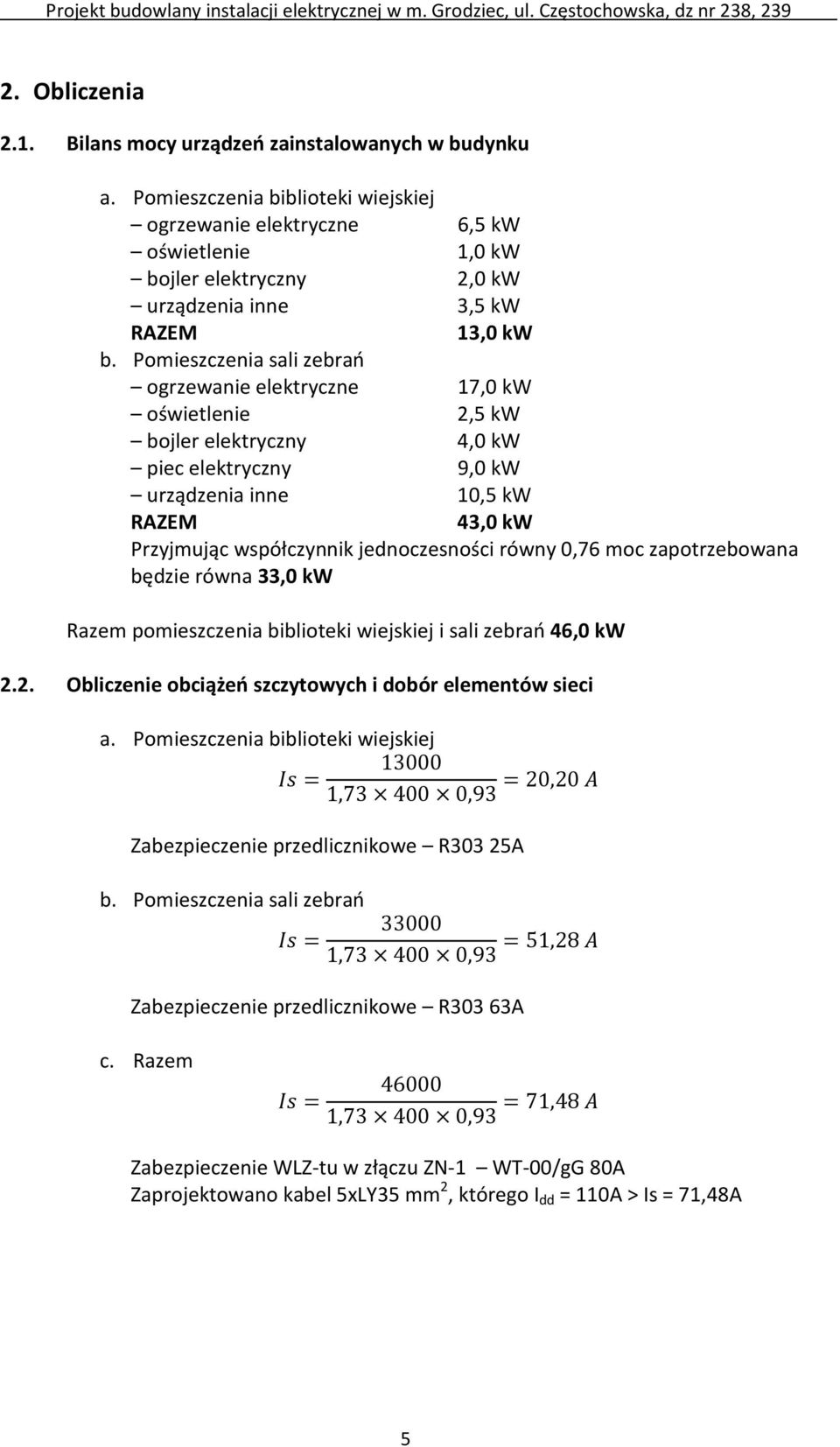 Projekt budowlany instalacji elektrycznej w m. Grodziec, ul. Częstochowska, dz nr 238, 239

2. Obliczenia

2.1. Bilans mocy urządzeń zainstalowanych w budynku

a. Pomieszczenia biblioteki wiejskiej
– ogrzewanie elektryczne 6,5 kW
– oświetlenie 1,0 kW
– bojler elektryczny 2,0 kW
– urządzenia inne 3,5 kW
RAZEM 13,0 kW

b. Pomieszczenia sali zebrań
– ogrzewanie elektryczne 17,0 kW
– oświetlenie 2,5 kW
– bojler elektryczny 4,0 kW
– piec elektryczny 9,0 kW
– urządzenia inne 10,5 kW
RAZEM 43,0 kW
Przyjmując współczynnik jednoczesności równy 0,76 moc zapotrzebowana będzie równa 33,0 kW

Razem pomieszczenia biblioteki wiejskiej i sali zebrań 46,0 kW

2.2. Obliczenie obciążeń szczytowych i dobór elementów sieci

a. Pomieszczenia biblioteki wiejskiej
$Is = \frac{13000}{1,73 \times 400 \times 0,93} = 20,20\ A$

Zabezpieczenie przedlicznikowe – R303 25A

b. Pomieszczenia sali zebrań
$Is = \frac{33000}{1,73 \times 400 \times 0,93} = 51,28\ A$

Zabezpieczenie przedlicznikowe – R303 63A

c. Razem
$Is = \frac{46000}{1,73 \times 400 \times 0,93} = 71,48\ A$

Zabezpieczenie WLZ-tu w złączu ZN-1 – WT-00/gG 80A
Zaprojektowano kabel 5xLY35 mm$^2$, którego I$_{dd}$ = 110A > Is = 71,48A

5